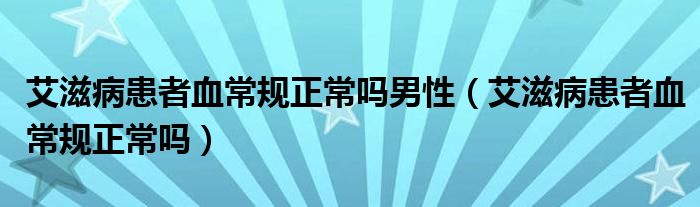 艾滋病患者血常规正常吗男性（艾滋病患者血常规正常吗）